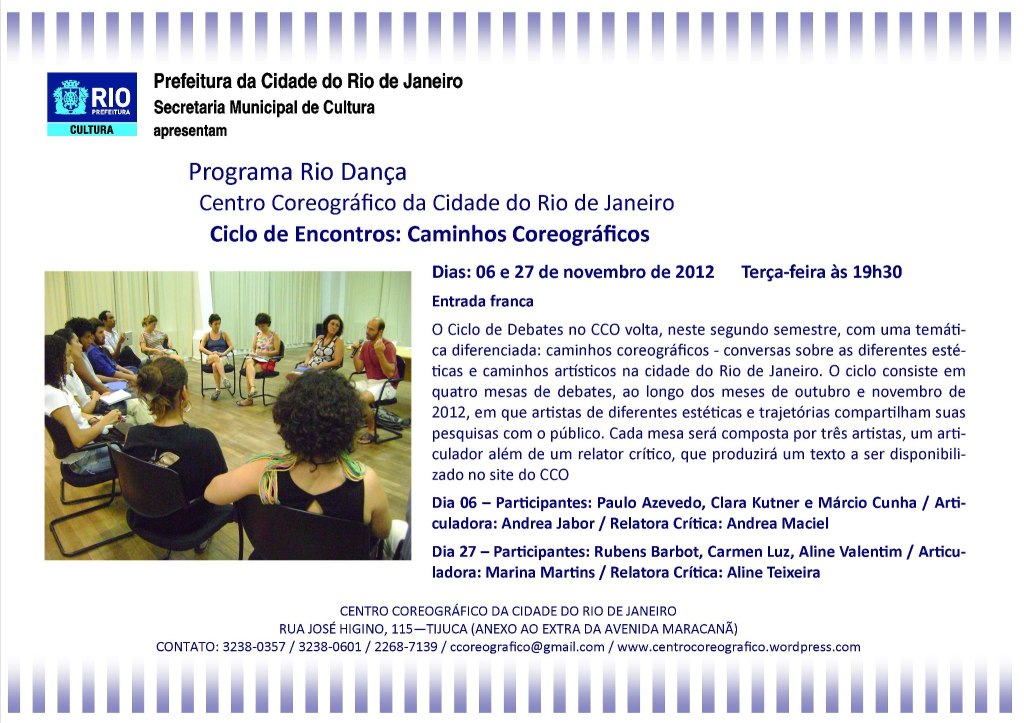 RIO PREFEITURA
CULTURA

Prefeitura da Cidade do Rio de Janeiro
Secretaria Municipal de Cultura
apresentam

Programa Rio Dança
Centro Coreográfico da Cidade do Rio de Janeiro
Ciclo de Encontros: Caminhos Coreográficos

Dias: 06 e 27 de novembro de 2012 Terça-feira às 19h30

Entrada franca

O Ciclo de Debates no CCO volta, neste segundo semestre, com uma temática diferenciada: caminhos coreográficos - conversas sobre as diferentes estéticas e caminhos artísticos na cidade do Rio de Janeiro. O ciclo consiste em quatro mesas de debates, ao longo dos meses de outubro e novembro de 2012, em que artistas de diferentes estéticas e trajetórias compartilham suas pesquisas com o público. Cada mesa será composta por três artistas, um articulador além de um relator crítico, que produzirá um texto a ser disponibilizado no site do CCO

Dia 06 – Participantes: Paulo Azevedo, Clara Kutner e Márcio Cunha / Articuladora: Andrea Jabor / Relatora Crítica: Andrea Maciel

Dia 27 – Participantes: Rubens Barbot, Carmen Luz, Aline Valentim / Articuladora: Marina Martins / Relatora Crítica: Aline Teixeira

CENTRO COREOGRÁFICO DA CIDADE DO RIO DE JANEIRO
RUA JOSÉ HIGINO, 115—TIJUCA (ANEXO AO EXTRA DA AVENIDA MARACANÃ)
CONTATO: 3238-0357 / 3238-0601 / 2268-7139 / ccoreografico@gmail.com / www.centrocoreografico.wordpress.com